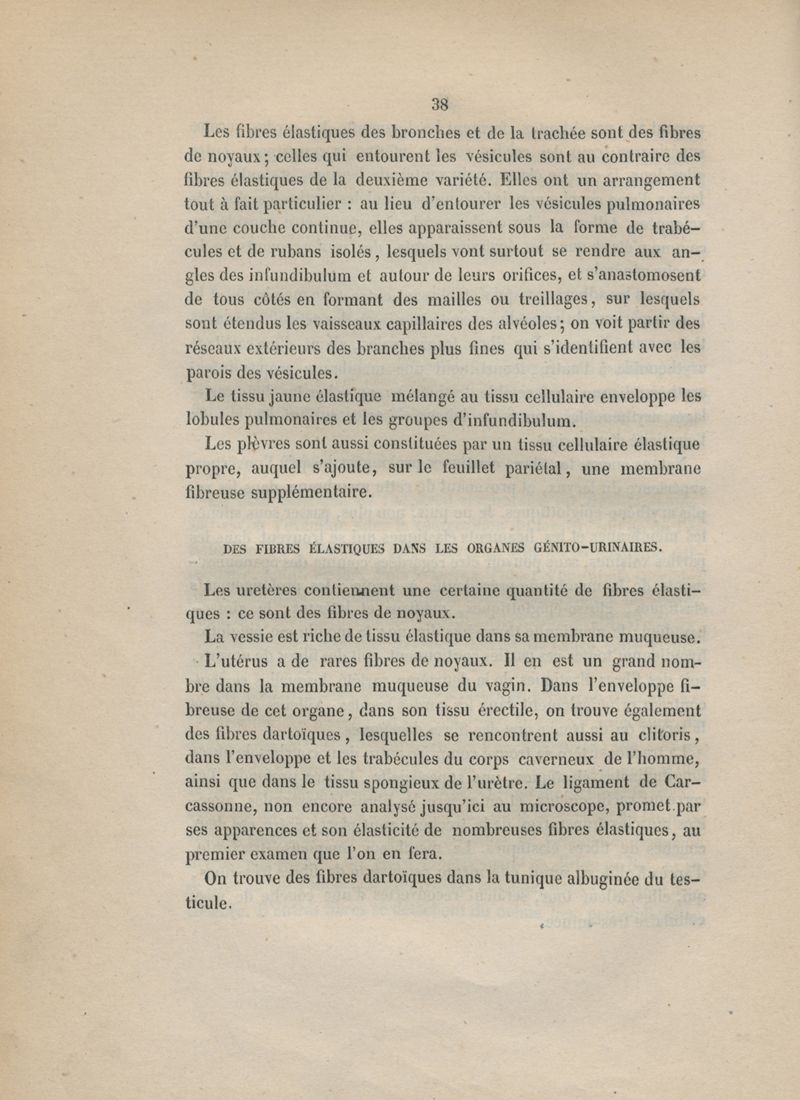 38

Les fibres élastiques des bronches et de la trachée sont des fibres de noyaux; celles qui entourent les vésicules sont au contraire des fibres élastiques de la deuxième variété. Elles ont un arrangement tout à fait particulier : au lieu d'entourer les vésicules pulmonaires d'une couche continue, elles apparaissent sous la forme de trabécules et de rubans isolés, lesquels vont surtout se rendre aux angles des infundibulum et autour de leurs orifices, et s'anastomosent de tous côtés en formant des mailles ou treillages, sur lesquels sont étendus les vaisseaux capillaires des alvéoles; on voit partir des réseaux extérieurs des branches plus fines qui s'identifient avec les parois des vésicules.

Le tissu jaune élastique mélangé au tissu cellulaire enveloppe les lobules pulmonaires et les groupes d'infundibulum.

Les plèvres sont aussi constituées par un tissu cellulaire élastique propre, auquel s'ajoute, sur le feuillet pariétal, une membrane fibreuse supplémentaire.

DES FIBRES ÉLASTIQUES DANS LES ORGANES GÉNITO-URINAIRES.

Les uretères contiennent une certaine quantité de fibres élastiques : ce sont des fibres de noyaux.

La vessie est riche de tissu élastique dans sa membrane muqueuse.

L'utérus a de rares fibres de noyaux. Il en est un grand nombre dans la membrane muqueuse du vagin. Dans l'enveloppe fibreuse de cet organe, dans son tissu érectile, on trouve également des fibres dartoïques, lesquelles se rencontrent aussi au clitoris, dans l'enveloppe et les trabécules du corps caverneux de l'homme, ainsi que dans le tissu spongieux de l'urètre. Le ligament de Carcassonne, non encore analysé jusqu'ici au microscope, promet par ses apparences et son élasticité de nombreuses fibres élastiques, au premier examen que l'on en fera.

On trouve des fibres dartoïques dans la tunique albuginée du testicule.